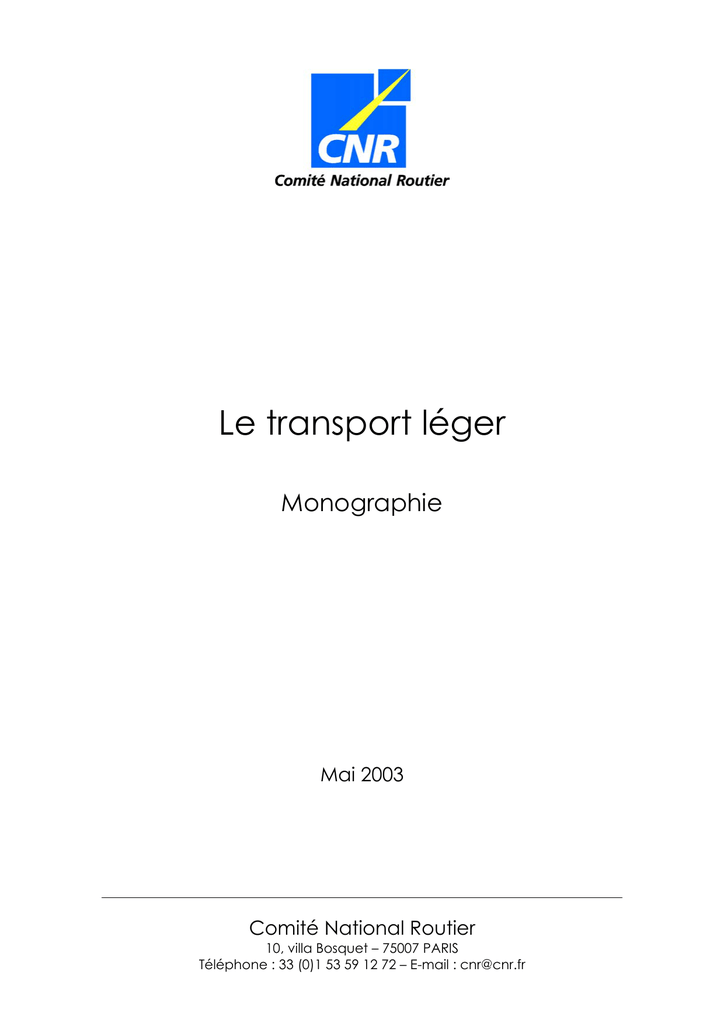 CNR
Comité National Routier

Le transport léger

Monographie

Mai 2003

Comité National Routier
10, villa Bosquet – 75007 PARIS
Téléphone : 33 (0)1 53 59 12 72 – E-mail : cnr@cnr.fr